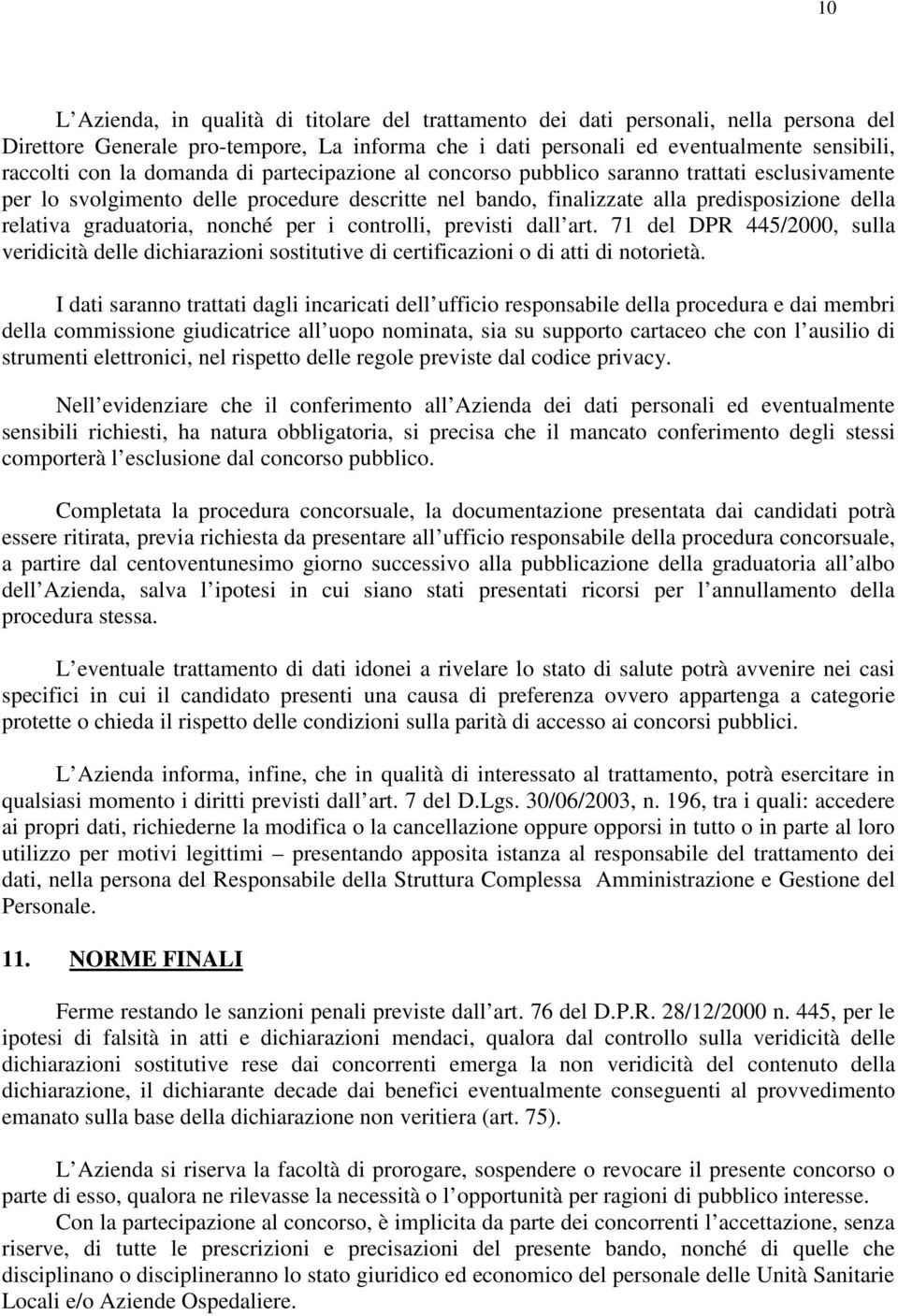 10

L Azienda, in qualità di titolare del trattamento dei dati personali, nella persona del Direttore Generale pro-tempore, La informa che i dati personali ed eventualmente sensibili, raccolti con la domanda di partecipazione al concorso pubblico saranno trattati esclusivamente per lo svolgimento delle procedure descritte nel bando, finalizzate alla predisposizione della relativa graduatoria, nonché per i controlli, previsti dall art. 71 del DPR 445/2000, sulla veridicità delle dichiarazioni sostitutive di certificazioni o di atti di notorietà.

I dati saranno trattati dagli incaricati dell ufficio responsabile della procedura e dai membri della commissione giudicatrice all uopo nominata, sia su supporto cartaceo che con l ausilio di strumenti elettronici, nel rispetto delle regole previste dal codice privacy.

Nell evidenziare che il conferimento all Azienda dei dati personali ed eventualmente sensibili richiesti, ha natura obbligatoria, si precisa che il mancato conferimento degli stessi comporterà l esclusione dal concorso pubblico.

Completata la procedura concorsuale, la documentazione presentata dai candidati potrà essere ritirata, previa richiesta da presentare all ufficio responsabile della procedura concorsuale, a partire dal centoventunesimo giorno successivo alla pubblicazione della graduatoria all albo dell Azienda, salva l ipotesi in cui siano stati presentati ricorsi per l annullamento della procedura stessa.

L eventuale trattamento di dati idonei a rivelare lo stato di salute potrà avvenire nei casi specifici in cui il candidato presenti una causa di preferenza ovvero appartenga a categorie protette o chieda il rispetto delle condizioni sulla parità di accesso ai concorsi pubblici.

L Azienda informa, infine, che in qualità di interessato al trattamento, potrà esercitare in qualsiasi momento i diritti previsti dall art. 7 del D.Lgs. 30/06/2003, n. 196, tra i quali: accedere ai propri dati, richiederne la modifica o la cancellazione oppure opporsi in tutto o in parte al loro utilizzo per motivi legittimi – presentando apposita istanza al responsabile del trattamento dei dati, nella persona del Responsabile della Struttura Complessa Amministrazione e Gestione del Personale.

11. NORME FINALI

Ferme restando le sanzioni penali previste dall art. 76 del D.P.R. 28/12/2000 n. 445, per le ipotesi di falsità in atti e dichiarazioni mendaci, qualora dal controllo sulla veridicità delle dichiarazioni sostitutive rese dai concorrenti emerga la non veridicità del contenuto della dichiarazione, il dichiarante decade dai benefici eventualmente conseguenti al provvedimento emanato sulla base della dichiarazione non veritiera (art. 75).

L Azienda si riserva la facoltà di prorogare, sospendere o revocare il presente concorso o parte di esso, qualora ne rilevasse la necessità o l opportunità per ragioni di pubblico interesse.
Con la partecipazione al concorso, è implicita da parte dei concorrenti l accettazione, senza riserve, di tutte le prescrizioni e precisazioni del presente bando, nonché di quelle che disciplinano o disciplineranno lo stato giuridico ed economico del personale delle Unità Sanitarie Locali e/o Aziende Ospedaliere.